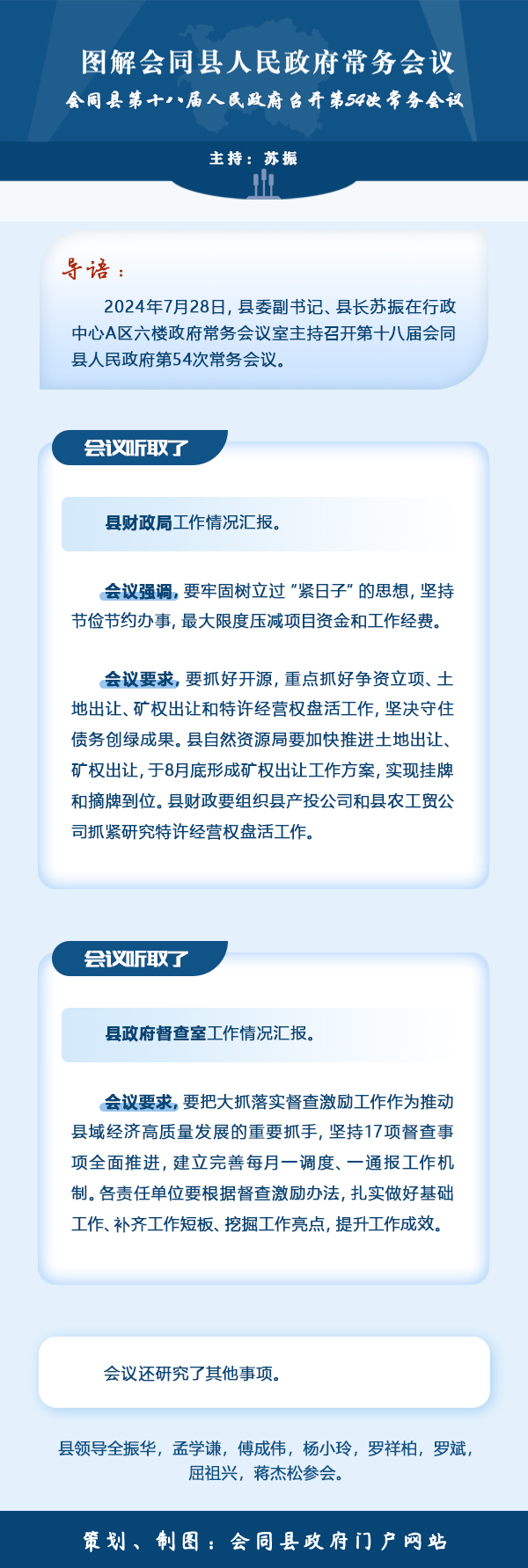 图解会同县人民政府常务会议

会同县第十八届人民政府召开第54次常务会议

主持：苏振

导语：

2024年7月28日，县委副书记、县长苏振在行政中心A区六楼政府常务会议室主持召开第十八届会同县人民政府第54次常务会议。

会议听取了

县财政局工作情况汇报。

会议强调，要牢固树立过“紧日子”的思想，坚持节俭节约办事，最大限度压减项目资金和工作经费。

会议要求，要抓好开源，重点抓好争资立项、土地出让、矿权出让和特许经营权盘活工作，坚决守住债务创绿成果。县自然资源局要加快推进土地出让、矿权出让，于8月底形成矿权出让工作方案，实现挂牌和摘牌到位。县财政要组织县产投公司和县农工贸公司抓紧研究特许经营权盘活工作。

会议听取了

县政府督查室工作情况汇报。

会议要求，要把大抓落实督查激励工作作为推动县域经济高质量发展的重要抓手，坚持17项督查事项全面推进，建立完善每月一调度、一通报工作机制。各责任单位要根据督查激励办法，扎实做好基础工作、补齐工作短板、挖掘工作亮点，提升工作成效。

会议还研究了其他事项。

县领导全振华，孟学谦，傅成伟，杨小玲，罗祥柏，罗斌，屈祖兴，蒋杰松参会。

策划、制图：会同县政府门户网站